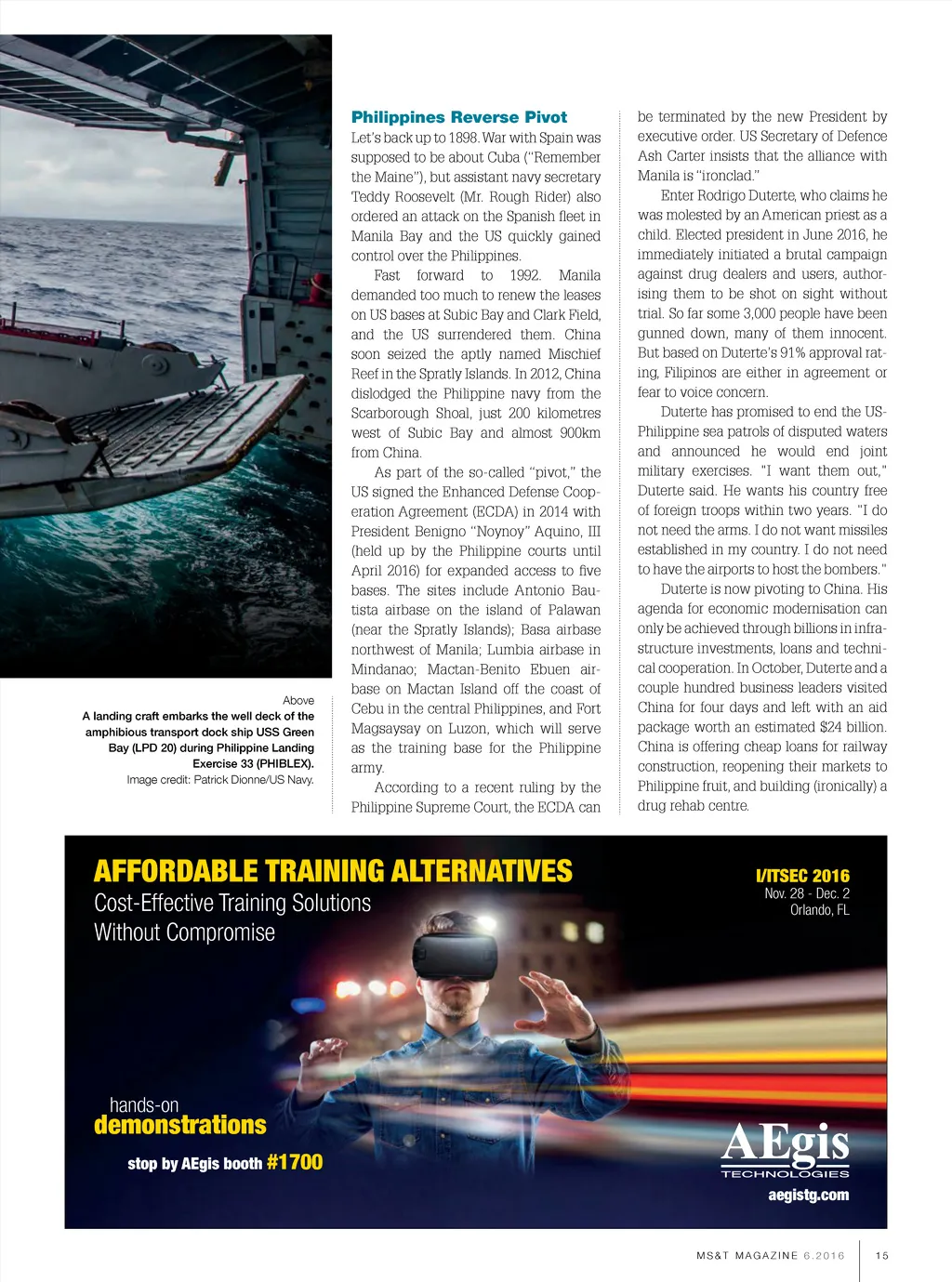 Above
A landing craft embarks the well deck of the amphibious transport dock ship USS Green Bay (LPD 20) during Philippine Landing Exercise 33 (PHIBLEX).
Image credit: Patrick Dionne/US Navy.

Philippines Reverse Pivot
Let's back up to 1898. War with Spain was supposed to be about Cuba ("Remember the Maine"), but assistant navy secretary Teddy Roosevelt (Mr. Rough Rider) also ordered an attack on the Spanish fleet in Manila Bay and the US quickly gained control over the Philippines.

Fast forward to 1992. Manila demanded too much to renew the leases on US bases at Subic Bay and Clark Field, and the US surrendered them. China soon seized the aptly named Mischief Reef in the Spratly Islands. In 2012, China dislodged the Philippine navy from the Scarborough Shoal, just 200 kilometres west of Subic Bay and almost 900km from China.

As part of the so-called "pivot," the US signed the Enhanced Defense Cooperation Agreement (ECDA) in 2014 with President Benigno "Noynoy" Aquino, III (held up by the Philippine courts until April 2016) for expanded access to five bases. The sites include Antonio Bautista airbase on the island of Palawan (near the Spratly Islands); Basa airbase northwest of Manila; Lumbia airbase in Mindanao; Mactan-Benito Ebuen airbase on Mactan Island off the coast of Cebu in the central Philippines, and Fort Magsaysay on Luzon, which will serve as the training base for the Philippine army.

According to a recent ruling by the Philippine Supreme Court, the ECDA can be terminated by the new President by executive order. US Secretary of Defence Ash Carter insists that the alliance with Manila is "ironclad."

Enter Rodrigo Duterte, who claims he was molested by an American priest as a child. Elected president in June 2016, he immediately initiated a brutal campaign against drug dealers and users, authorising them to be shot on sight without trial. So far some 3,000 people have been gunned down, many of them innocent. But based on Duterte's 91% approval rating, Filipinos are either in agreement or fear to voice concern.

Duterte has promised to end the US-Philippine sea patrols of disputed waters and announced he would end joint military exercises. "I want them out," Duterte said. He wants his country free of foreign troops within two years. "I do not need the arms. I do not want missiles established in my country. I do not need to have the airports to host the bombers."

Duterte is now pivoting to China. His agenda for economic modernisation can only be achieved through billions in infrastructure investments, loans and technical cooperation. In October, Duterte and a couple hundred business leaders visited China for four days and left with an aid package worth an estimated $24 billion. China is offering cheap loans for railway construction, reopening their markets to Philippine fruit, and building (ironically) a drug rehab centre.

AFFORDABLE TRAINING ALTERNATIVES
Cost-Effective Training Solutions
Without Compromise

I/ITSEC 2016
Nov. 28 - Dec. 2
Orlando, FL

hands-on
demonstrations
stop by AEgis booth #1700

AEgis
TECHNOLOGIES
aegistg.com

MS&T MAGAZINE 6.2016 15